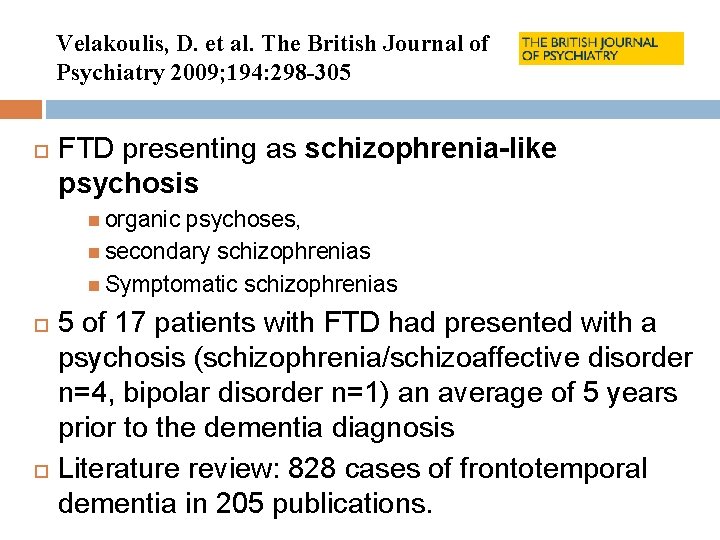 Velakoulis, D. et al. The British Journal of Psychiatry 2009;194:298-305

THE BRITISH JOURNAL OF PSYCHIATRY

☐ FTD presenting as schizophrenia-like psychosis

• organic psychoses,
• secondary schizophrenias
• Symptomatic schizophrenias

☐ 5 of 17 patients with FTD had presented with a psychosis (schizophrenia/schizoaffective disorder n=4, bipolar disorder n=1) an average of 5 years prior to the dementia diagnosis

☐ Literature review: 828 cases of frontotemporal dementia in 205 publications.